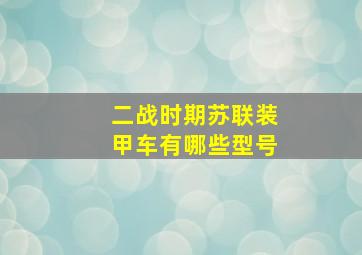 二战时期苏联装甲车有哪些型号